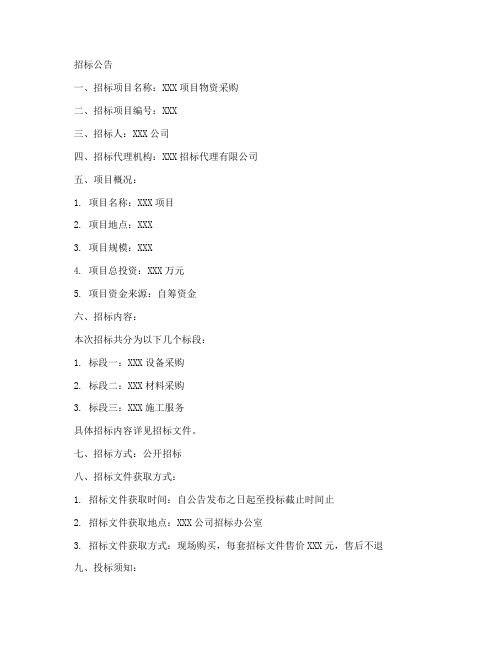 招标公告

一、招标项目名称：XXX 项目物资采购

二、招标项目编号：XXX

三、招标人：XXX 公司

四、招标代理机构：XXX 招标代理有限公司

五、项目概况：

1. 项目名称：XXX 项目

2. 项目地点：XXX

3. 项目规模：XXX

4. 项目总投资：XXX 万元

5. 项目资金来源：自筹资金

六、招标内容：

本次招标共分为以下几个标段：

1. 标段一：XXX 设备采购

2. 标段二：XXX 材料采购

3. 标段三：XXX 施工服务

具体招标内容详见招标文件。

七、招标方式：公开招标

八、招标文件获取方式：

1. 招标文件获取时间：自公告发布之日起至投标截止时间止

2. 招标文件获取地点：XXX 公司招标办公室

3. 招标文件获取方式：现场购买，每套招标文件售价 XXX 元，售后不退

九、投标须知：